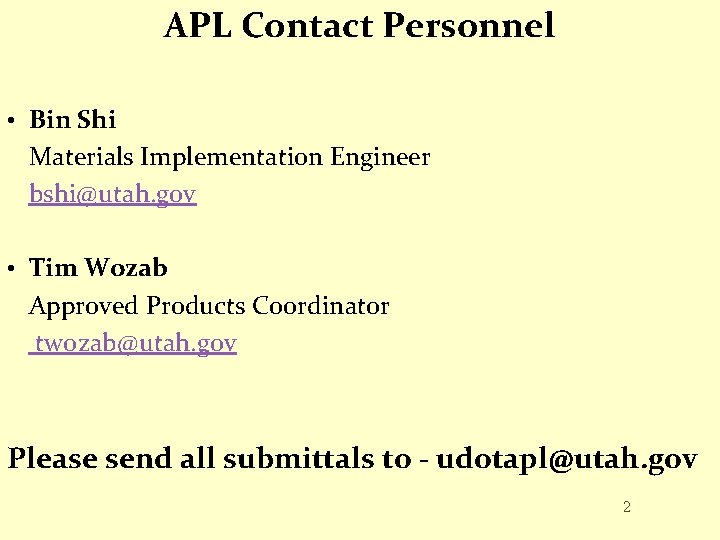 APL Contact Personnel

• Bin Shi
Materials Implementation Engineer
bshi@utah.gov

• Tim Wozab
Approved Products Coordinator
twozab@utah.gov

Please send all submittals to - udotapl@utah.gov

2